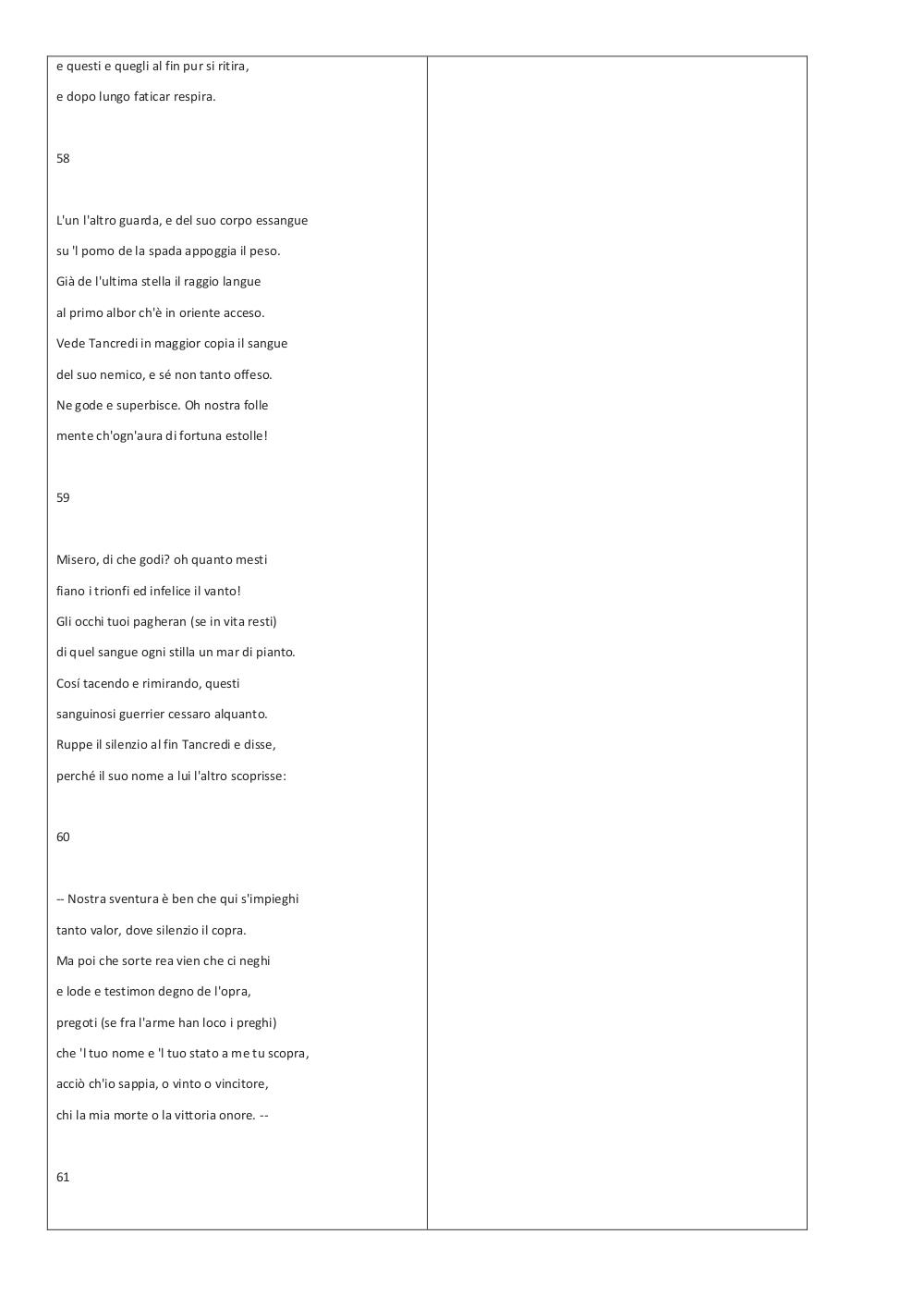 e questi e quegli al fin pur si ritira,
e dopo lungo faticar respira.

58

L'un l'altro guarda, e del suo corpo essangue
su 'l pomo de la spada appoggia il peso.
Già de l'ultima stella il raggio langue
al primo albor ch'è in oriente acceso.
Vede Tancredi in maggior copia il sangue
del suo nemico, e sé non tanto offeso.
Ne gode e superbisce. Oh nostra folle
mente ch'ogn'aura di fortuna estolle!

59

Misero, di che godi? oh quanto mesti
fiano i trionfi ed infelice il vanto!
Gli occhi tuoi pagheran (se in vita resti)
di quel sangue ogni stilla un mar di pianto.
Cosí tacendo e rimirando, questi
sanguinosi guerrier cessaro alquanto.
Ruppe il silenzio al fin Tancredi e disse,
perché il suo nome a lui l'altro scoprisse:

60

-- Nostra sventura è ben che qui s'impieghi
tanto valor, dove silenzio il copra.
Ma poi che sorte rea vien che ci neghi
e lode e testimon degno de l'opra,
pregoti (se fra l'arme han loco i preghi)
che 'l tuo nome e 'l tuo stato a me tu scopra,
acciò ch'io sappia, o vinto o vincitore,
chi la mia morte o la vittoria onore. --

61